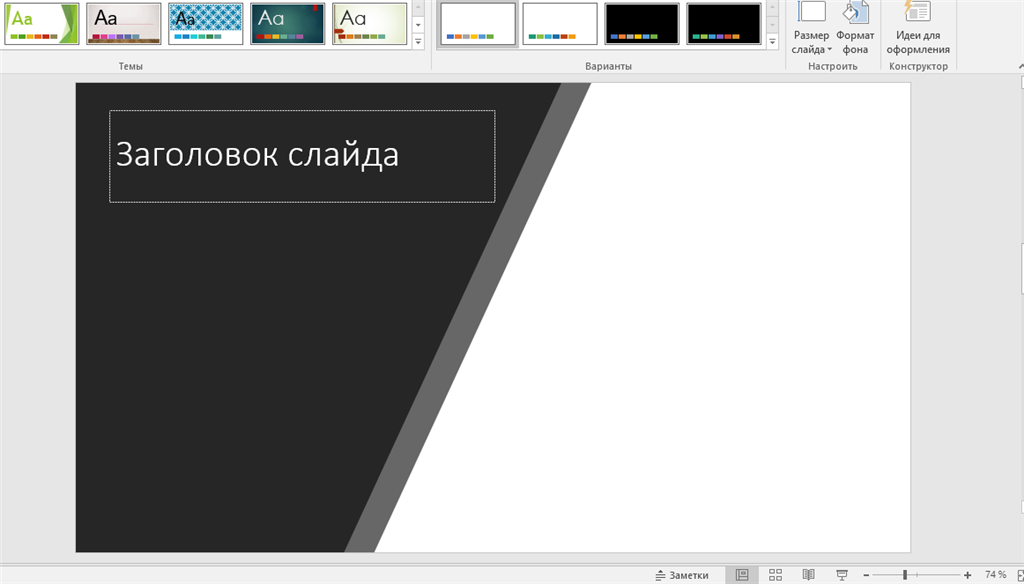 Aa
Aa
Aa
Aa
Aa
Темы
Варианты
Размер слайда
Формат фона
Настроить
Идеи для оформления
Конструктор

Заголовок слайда

Заметки
74 %